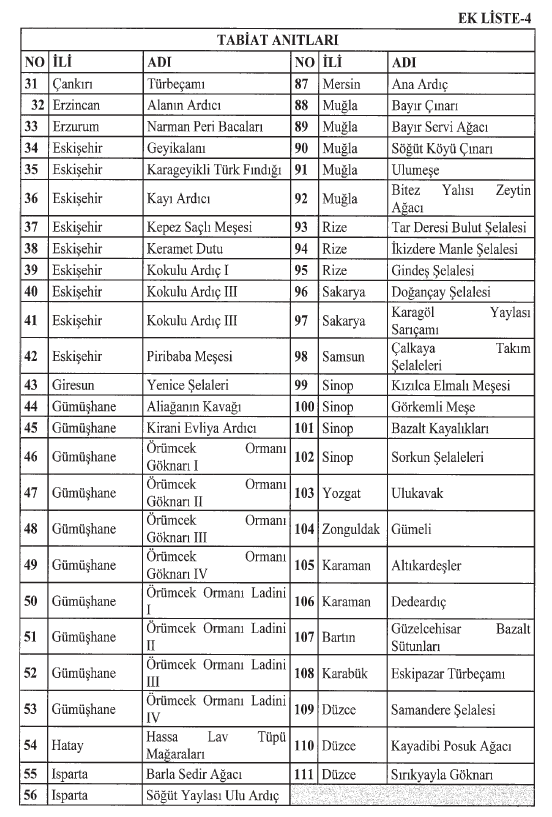 EK LİSTE-4

TABİAT ANITLARI

| NO | İLİ | ADI | NO | İLİ | ADI |
|---|---|---|---|---|---|
| 31 | Çankırı | Türbeçamı | 87 | Mersin | Ana Ardıç |
| 32 | Erzincan | Alanın Ardıcı | 88 | Muğla | Bayır Çınarı |
| 33 | Erzurum | Narman Peri Bacaları | 89 | Muğla | Bayır Servi Ağacı |
| 34 | Eskişehir | Geyikalanı | 90 | Muğla | Söğüt Köyü Çınarı |
| 35 | Eskişehir | Karageyikli Türk Fındığı | 91 | Muğla | Ulumeşe |
| 36 | Eskişehir | Kayı Ardıcı | 92 | Muğla | Bitez Yalısı Zeytin Ağacı |
| 37 | Eskişehir | Kepez Saçlı Meşesi | 93 | Rize | Tar Deresi Bulut Şelalesi |
| 38 | Eskişehir | Keramet Dutu | 94 | Rize | İkizdere Manle Şelalesi |
| 39 | Eskişehir | Kokulu Ardıç I | 95 | Rize | Gindeş Şelalesi |
| 40 | Eskişehir | Kokulu Ardıç III | 96 | Sakarya | Doğançay Şelalesi |
| 41 | Eskişehir | Kokulu Ardıç III | 97 | Sakarya | Karagöl Yaylası Sarıçamı |
| 42 | Eskişehir | Piribaba Meşesi | 98 | Samsun | Çalkaya Takım Şelaleleri |
| 43 | Giresun | Yenice Şelaleri | 99 | Sinop | Kızılca Elmalı Meşesi |
| 44 | Gümüşhane | Aliağanın Kavağı | 100 | Sinop | Görkemli Meşe |
| 45 | Gümüşhane | Kirani Evliya Ardıcı | 101 | Sinop | Bazalt Kayalıkları |
| 46 | Gümüşhane | Örümcek Ormanı Göknarı I | 102 | Sinop | Sorkun Şelaleleri |
| 47 | Gümüşhane | Örümcek Ormanı Göknarı II | 103 | Yozgat | Ulukavak |
| 48 | Gümüşhane | Örümcek Ormanı Göknarı III | 104 | Zonguldak | Gümeli |
| 49 | Gümüşhane | Örümcek Ormanı Göknarı IV | 105 | Karaman | Altıkardeşler |
| 50 | Gümüşhane | Örümcek Ormanı Ladini I | 106 | Karaman | Dedeardıç |
| 51 | Gümüşhane | Örümcek Ormanı Ladini II | 107 | Bartın | Güzelcehisar Bazalt Sütunları |
| 52 | Gümüşhane | Örümcek Ormanı Ladini III | 108 | Karabük | Eskipazar Türbeçamı |
| 53 | Gümüşhane | Örümcek Ormanı Ladini IV | 109 | Düzce | Samandere Şelalesi |
| 54 | Hatay | Hassa Lav Tüpü Mağaraları | 110 | Düzce | Kayadibi Posuk Ağacı |
| 55 | Isparta | Barla Sedir Ağacı | 111 | Düzce | Sırıkyayla Göknarı |
| 56 | Isparta | Söğüt Yaylası Ulu Ardıç | | | |